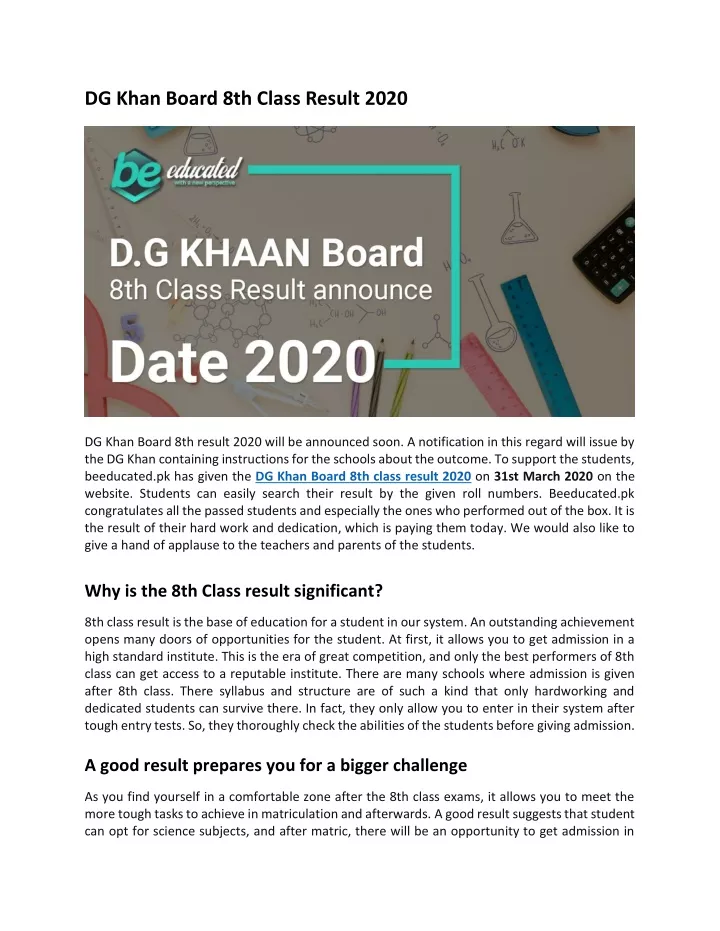 DG Khan Board 8th Class Result 2020

be educated
with a new perspective

D.G KHAAN Board
8th Class Result announce
Date 2020

DG Khan Board 8th result 2020 will be announced soon. A notification in this regard will issue by the DG Khan containing instructions for the schools about the outcome. To support the students, beeducated.pk has given the DG Khan Board 8th class result 2020 on 31st March 2020 on the website. Students can easily search their result by the given roll numbers. Beeducated.pk congratulates all the passed students and especially the ones who performed out of the box. It is the result of their hard work and dedication, which is paying them today. We would also like to give a hand of applause to the teachers and parents of the students.

Why is the 8th Class result significant?

8th class result is the base of education for a student in our system. An outstanding achievement opens many doors of opportunities for the student. At first, it allows you to get admission in a high standard institute. This is the era of great competition, and only the best performers of 8th class can get access to a reputable institute. There are many schools where admission is given after 8th class. There syllabus and structure are of such a kind that only hardworking and dedicated students can survive there. In fact, they only allow you to enter in their system after tough entry tests. So, they thoroughly check the abilities of the students before giving admission.

A good result prepares you for a bigger challenge

As you find yourself in a comfortable zone after the 8th class exams, it allows you to meet the more tough tasks to achieve in matriculation and afterwards. A good result suggests that student can opt for science subjects, and after matric, there will be an opportunity to get admission in